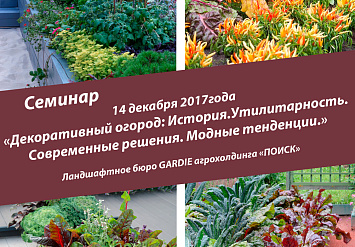 Семинар

14 декабря 2017года

«Декоративный огород: История.Утилитарность. Современные решения. Модные тенденции.»

Ландшафтное бюро GARDIE агрохолдинга «ПОИСК»